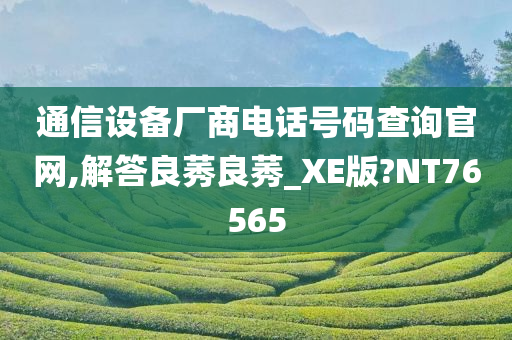 通信设备厂商电话号码查询官网,解答良莠良莠_XE版?NT76565